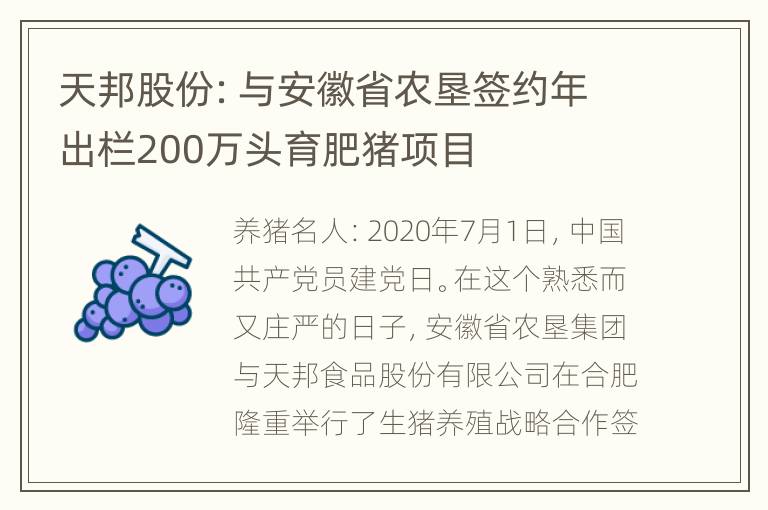 天邦股份: 与安徽省农垦签约年出栏200万头育肥猪项目

养猪名人: 2020年7月1日, 中国共产党员建党日。在这个熟悉而又庄严的日子, 安徽省农垦集团与天邦食品股份有限公司在合肥隆重举行了生猪养殖战略合作签